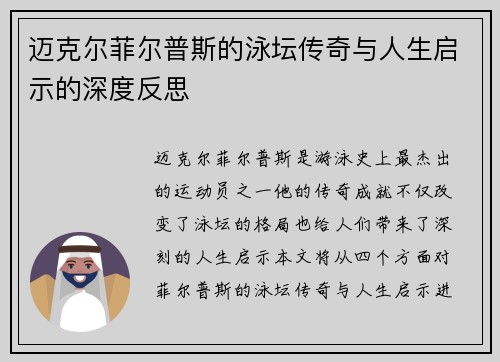 迈克尔菲尔普斯的泳坛传奇与人生启示的深度反思

迈克尔菲尔普斯是游泳史上最杰出的运动员之一他的传奇成就不仅改变了泳坛的格局也给人们带来了深刻的人生启示本文将从四个方面对菲尔普斯的泳坛传奇与人生启示进